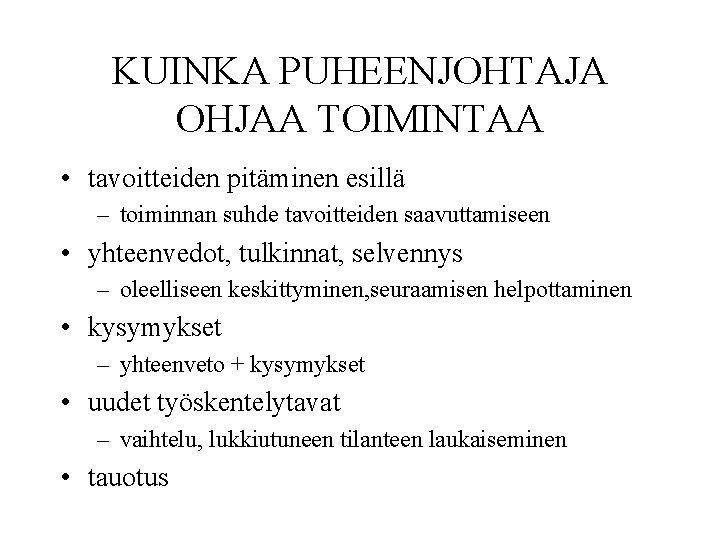 KUINKA PUHEENJOHTAJA OHJAA TOIMINTAA

• tavoitteiden pitäminen esillä
  – toiminnan suhde tavoitteiden saavuttamiseen
• yhteenvedot, tulkinnat, selvennys
  – oleelliseen keskittyminen,seuraamisen helpottaminen
• kysymykset
  – yhteenveto + kysymykset
• uudet työskentelytavat
  – vaihtelu, lukkiutuneen tilanteen laukaiseminen
• tauotus